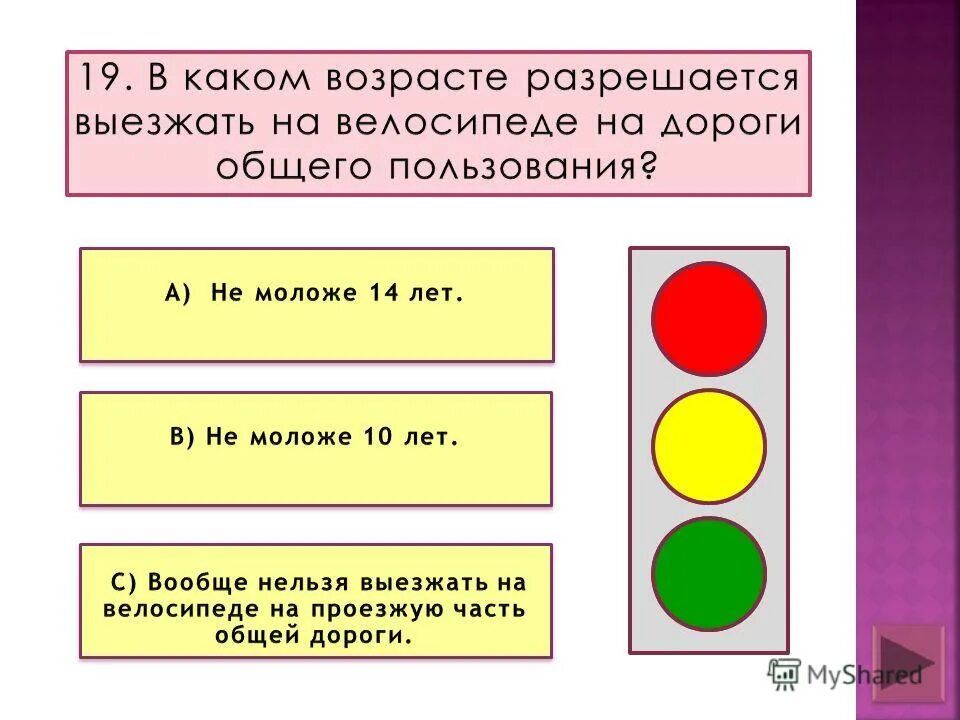 19. В каком возрасте разрешается выезжать на велосипеде на дороги общего пользования?

А) Не моложе 14 лет.

В) Не моложе 10 лет.

С) Вообще нельзя выезжать на велосипеде на проезжую часть общей дороги.

MyShared